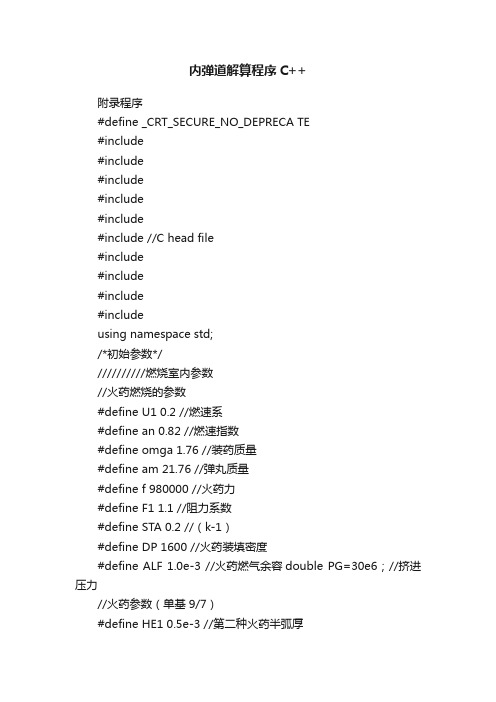 内弹道解算程序 C++

附录程序
#define _CRT_SECURE_NO_DEPRECA TE
#include
#include
#include
#include
#include
#include //C head file
#include
#include
#include
#include
using namespace std;
/*初始参数*/
//////////燃烧室内参数
//火药燃烧的参数
#define U1 0.2 //燃速系
#define an 0.82 //燃速指数
#define omga 1.76 //装药质量
#define am 21.76 //弹丸质量
#define f 980000 //火药力
#define F1 1.1 //阻力系数
#define STA 0.2 //（k-1）
#define DP 1600 //火药装填密度
#define ALF 1.0e-3 //火药燃气余容 double PG=30e6；//挤进压力
//火药参数（单基 9/7）
#define HE1 0.5e-3 //第二种火药半弧厚